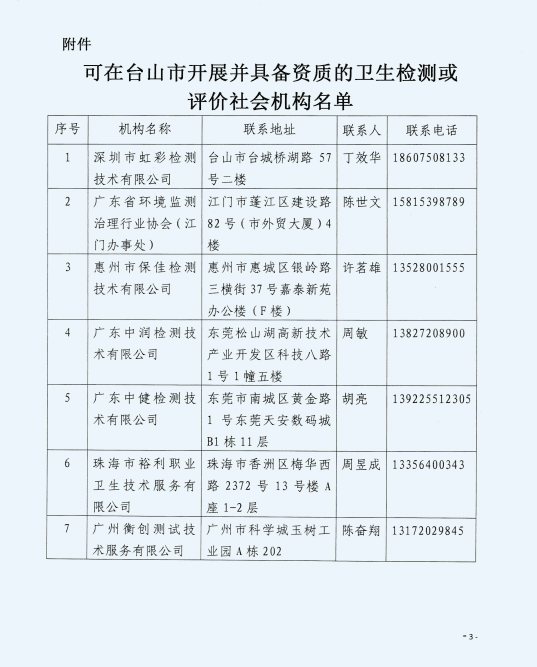 附件

可在台山市开展并具备资质的卫生检测或评价社会机构名单

| 序号 | 机构名称 | 联系地址 | 联系人 | 联系电话 |
|---|---|---|---|---|
| 1 | 深圳市虹彩检测技术有限公司 | 台山市台城桥湖路 57 号二楼 | 丁效华 | 18607508133 |
| 2 | 广东省环境监测治理行业协会（江门办事处） | 江门市蓬江区建设路 82 号（市外贸大厦）4 楼 | 陈世文 | 15815398789 |
| 3 | 惠州市保佳检测技术有限公司 | 惠州市惠城区银岭路三横街 37 号嘉泰新苑办公楼（F 楼） | 许茗雄 | 13528001555 |
| 4 | 广东中润检测技术有限公司 | 东莞松山湖高新技术产业开发区科技八路 1 号 1 幢五楼 | 周敏 | 13827208900 |
| 5 | 广东中健检测技术有限公司 | 东莞市南城区黄金路 1 号东莞天安数码城 B1 栋 11 层 | 胡亮 | 139225512305 |
| 6 | 珠海市裕利职业卫生技术服务有限公司 | 珠海市香洲区梅华西路 2372 号 13 号楼 A 座 1-2 层 | 周昱成 | 13356400343 |
| 7 | 广州衡创测试技术服务有限公司 | 广州市科学城玉树工业园 A 栋 202 | 陈奋翔 | 13172029845 |

- 3 -